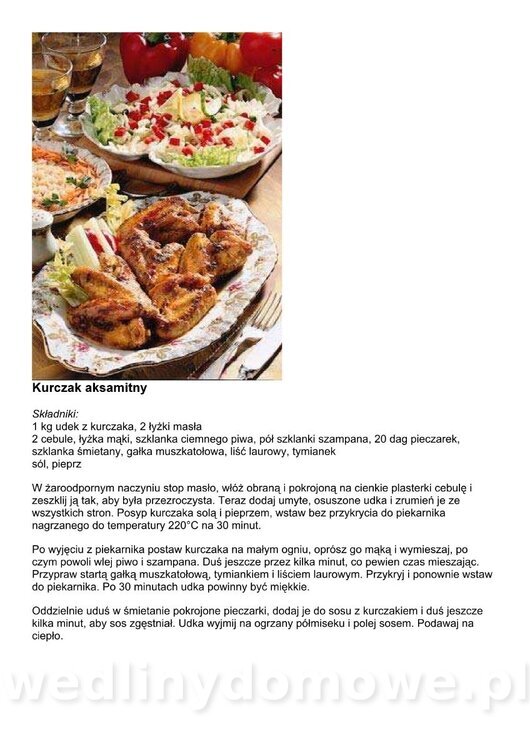 Kurczak aksamitny

Składniki:
1 kg udek z kurczaka, 2 łyżki masła
2 cebule, łyżka mąki, szklanka ciemnego piwa, pół szklanki szampana, 20 dag pieczarek, szklanka śmietany, gałka muszkatołowa, liść laurowy, tymianek
sól, pieprz

W żaroodpornym naczyniu stop masło, włóż obraną i pokrojoną na cienkie plasterki cebulę i zeszklij ją tak, aby była przezroczysta. Teraz dodaj umyte, osuszone udka i zrumień je ze wszystkich stron. Posyp kurczaka solą i pieprzem, wstaw bez przykrycia do piekarnika nagrzanego do temperatury 220°C na 30 minut.

Po wyjęciu z piekarnika postaw kurczaka na małym ogniu, oprósz go mąką i wymieszaj, po czym powoli wlej piwo i szampana. Duś jeszcze przez kilka minut, co pewien czas mieszając. Przypraw startą gałką muszkatołową, tymiankiem i liściem laurowym. Przykryj i ponownie wstaw do piekarnika. Po 30 minutach udka powinny być miękkie.

Oddzielnie uduś w śmietanie pokrojone pieczarki, dodaj je do sosu z kurczakiem i duś jeszcze kilka minut, aby sos zgęstniał. Udka wyjmij na ogrzany półmiseku i polej sosem. Podawaj na ciepło.

wedlinydomowe.pl